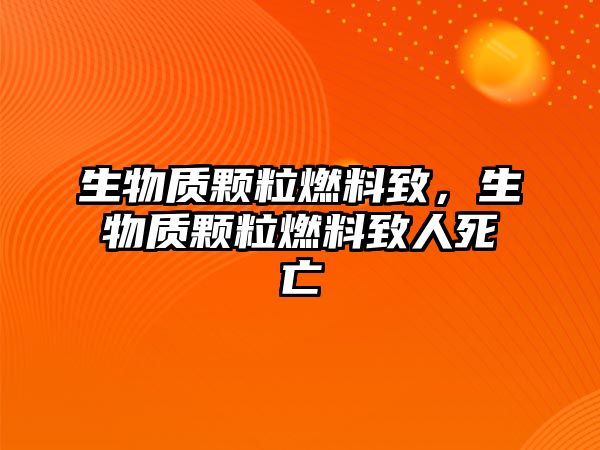 生物质颗粒燃料致，生物质颗粒燃料致人死亡